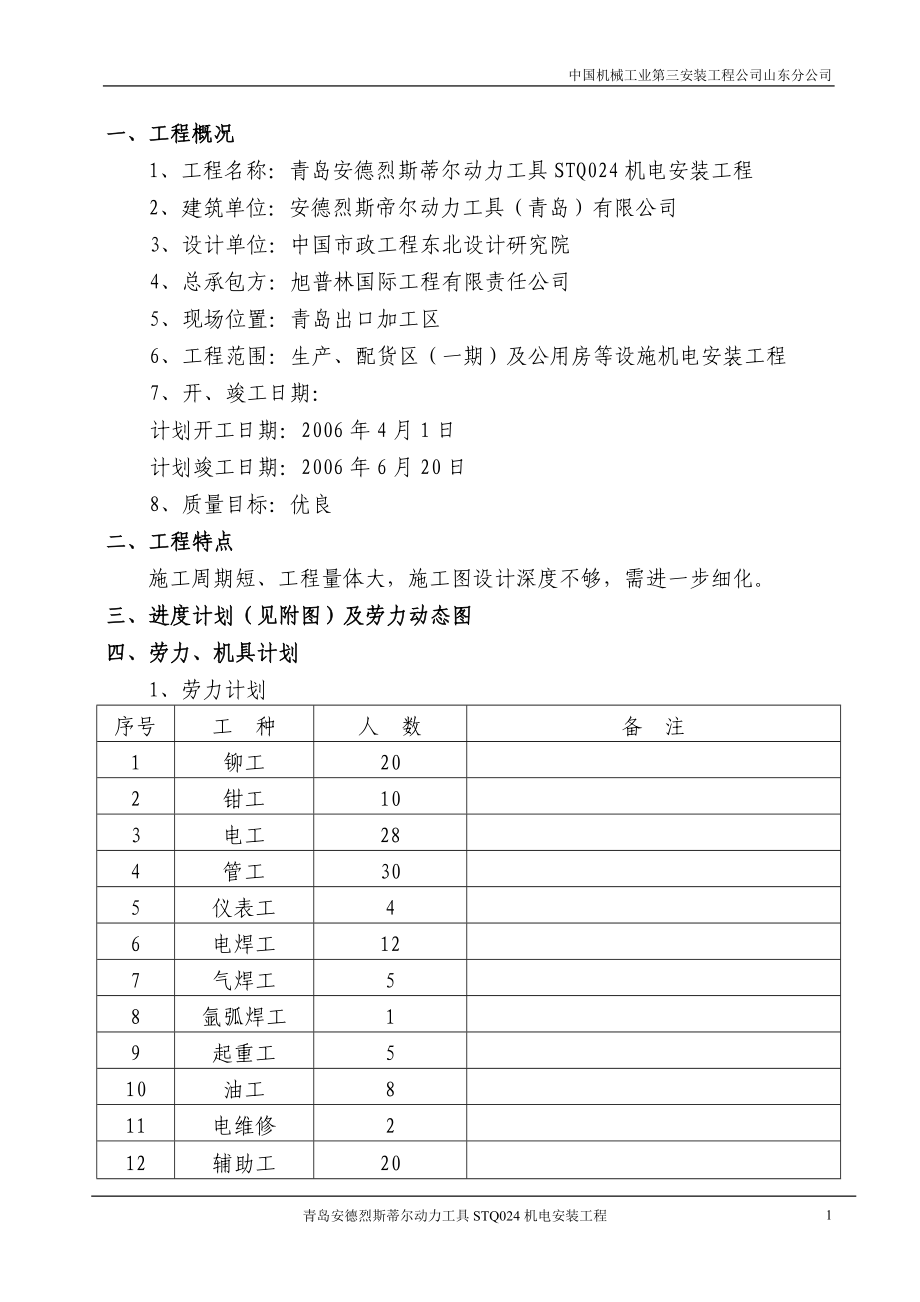 中国机械工业第三安装工程公司山东分公司

一、工程概况

1、工程名称：青岛安德烈斯蒂尔动力工具 STQ024 机电安装工程

2、建筑单位：安德烈斯蒂尔动力工具（青岛）有限公司

3、设计单位：中国市政工程东北设计研究院

4、总承包方：旭普林国际工程有限责任公司

5、现场位置：青岛出口加工区

6、工程范围：生产、配货区（一期）及公用房等设施机电安装工程

7、开、竣工日期：

计划开工日期：2006 年 4 月 1 日

计划竣工日期：2006 年 6 月 20 日

8、质量目标：优良

二、工程特点

施工周期短、工程量体大，施工图设计深度不够，需进一步细化。

三、进度计划（见附图）及劳力动态图

四、劳力、机具计划

1、劳力计划

| 序号 | 工　种 | 人　数 | 备　注 |
|---|---|---|---|
| 1 | 铆工 | 20 | |
| 2 | 钳工 | 10 | |
| 3 | 电工 | 28 | |
| 4 | 管工 | 30 | |
| 5 | 仪表工 | 4 | |
| 6 | 电焊工 | 12 | |
| 7 | 气焊工 | 5 | |
| 8 | 氩弧焊工 | 1 | |
| 9 | 起重工 | 5 | |
| 10 | 油工 | 8 | |
| 11 | 电维修 | 2 | |
| 12 | 辅助工 | 20 | |

青岛安德烈斯蒂尔动力工具 STQ024 机电安装工程　1